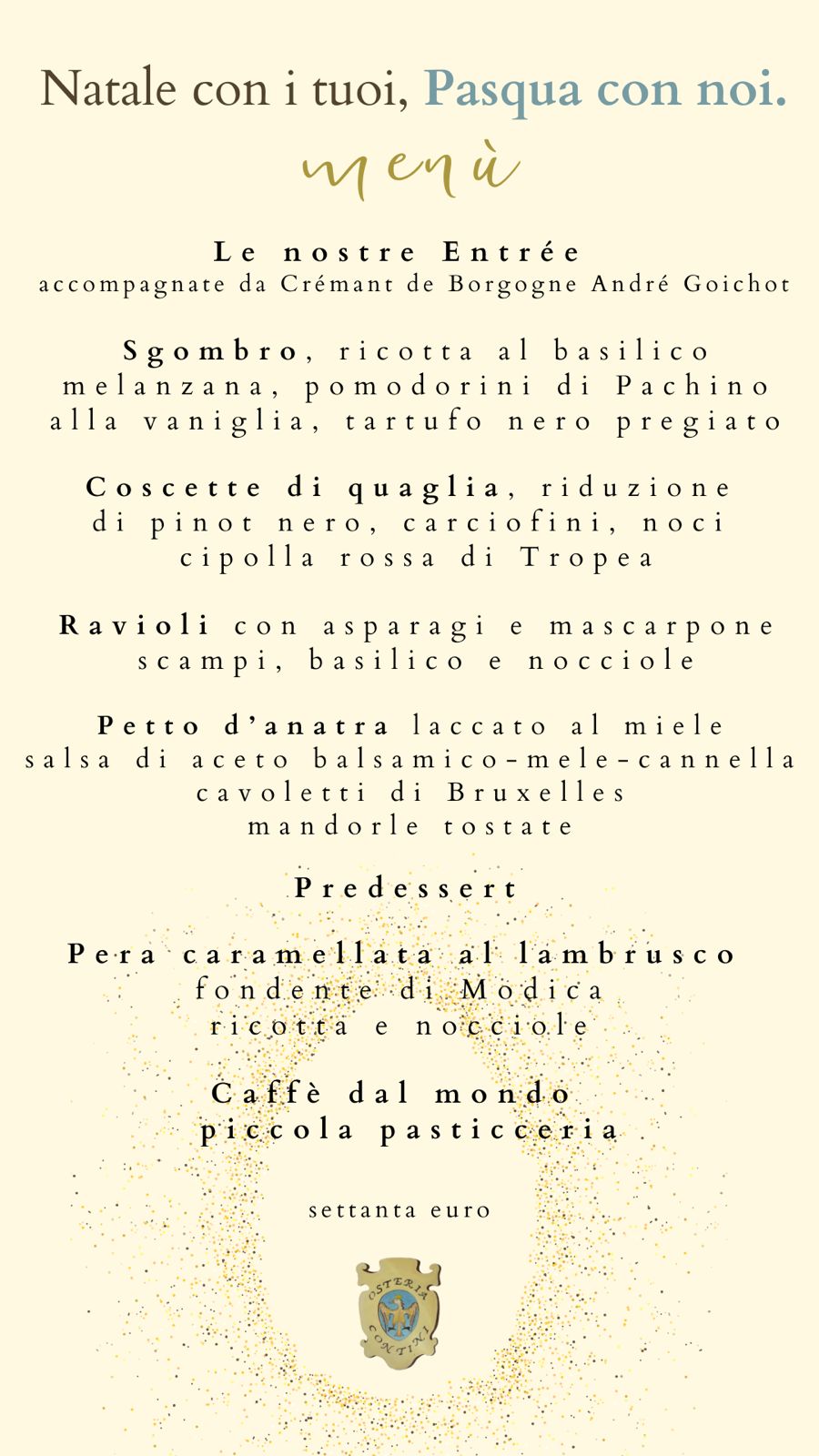 Natale con i tuoi, Pasqua con noi.

menù

Le nostre Entrée
accompagnate da Crémant de Borgogne André Goichot

Sgombro, ricotta al basilico
melanzana, pomodorini di Pachino
alla vaniglia, tartufo nero pregiato

Coscette di quaglia, riduzione
di pinot nero, carciofini, noci
cipolla rossa di Tropea

Ravioli con asparagi e mascarpone
scampi, basilico e nocciole

Petto d'anatra laccato al miele
salsa di aceto balsamico-mele-cannella
cavoletti di Bruxelles
mandorle tostate

Predessert

Pera caramellata al lambrusco
fondente di Modica
ricotta e nocciole

Caffè dal mondo
piccola pasticceria

settanta euro

OSTERIA CONTINI